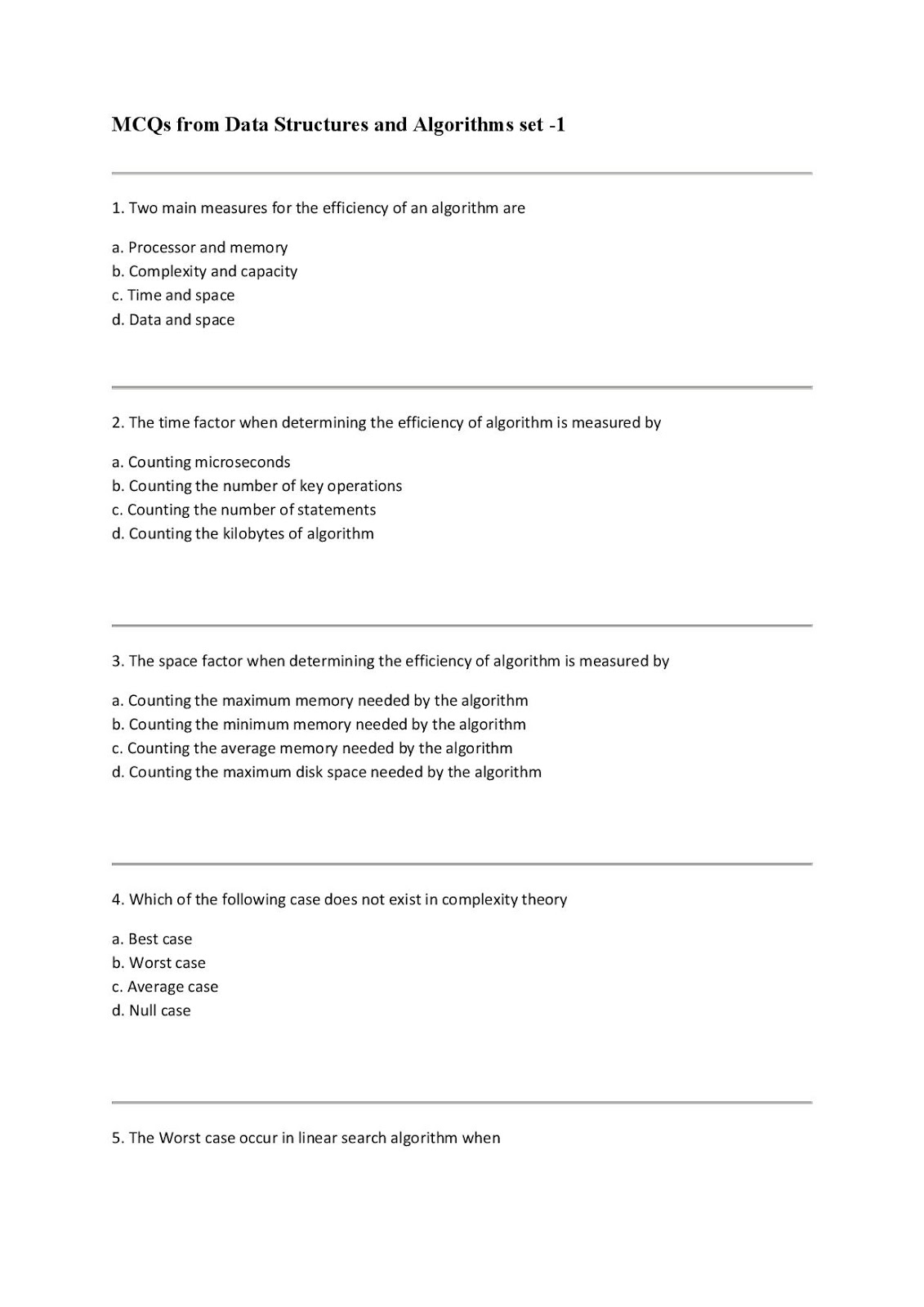 MCQs from Data Structures and Algorithms set -1

1. Two main measures for the efficiency of an algorithm are

a. Processor and memory
b. Complexity and capacity
c. Time and space
d. Data and space

2. The time factor when determining the efficiency of algorithm is measured by

a. Counting microseconds
b. Counting the number of key operations
c. Counting the number of statements
d. Counting the kilobytes of algorithm

3. The space factor when determining the efficiency of algorithm is measured by

a. Counting the maximum memory needed by the algorithm
b. Counting the minimum memory needed by the algorithm
c. Counting the average memory needed by the algorithm
d. Counting the maximum disk space needed by the algorithm

4. Which of the following case does not exist in complexity theory

a. Best case
b. Worst case
c. Average case
d. Null case

5. The Worst case occur in linear search algorithm when